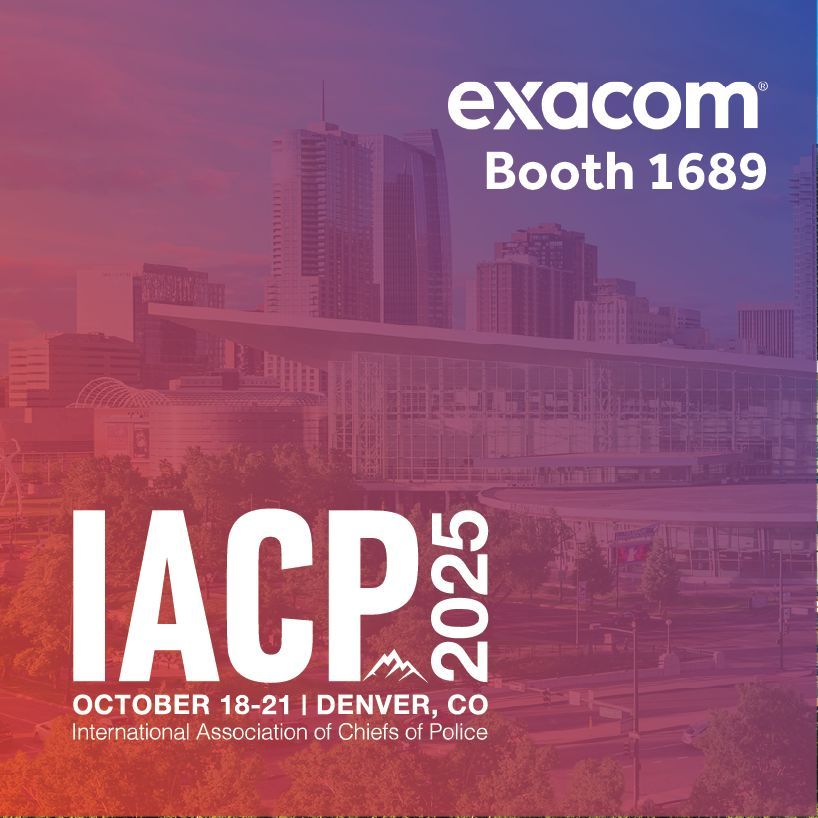 exacom®
Booth 1689

IACP 2025
OCTOBER 18-21 | DENVER, CO
International Association of Chiefs of Police